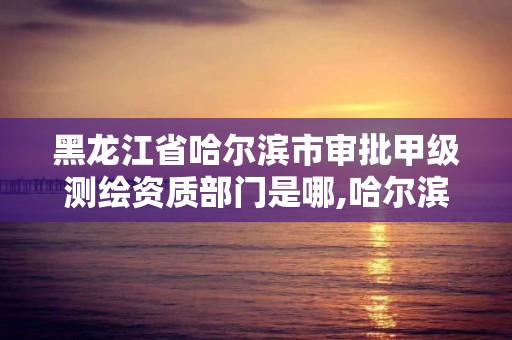 黑龙江省哈尔滨市审批甲级测绘资质部门是哪,哈尔滨